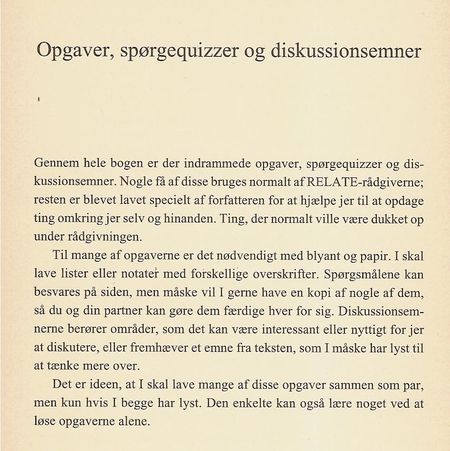 Opgaver, spørgequizzer og diskussionsemner

Gennem hele bogen er der indrammede opgaver, spørgequizzer og diskussionsemner. Nogle få af disse bruges normalt af RELATE-rådgiverne; resten er blevet lavet specielt af forfatteren for at hjælpe jer til at opdage ting omkring jer selv og hinanden. Ting, der normalt ville være dukket op under rådgivningen.

Til mange af opgaverne er det nødvendigt med blyant og papir. I skal lave lister eller notater med forskellige overskrifter. Spørgsmålene kan besvares på siden, men måske vil I gerne have en kopi af nogle af dem, så du og din partner kan gøre dem færdige hver for sig. Diskussionsemnerne berører områder, som det kan være interessant eller nyttigt for jer at diskutere, eller fremhæver et emne fra teksten, som I måske har lyst til at tænke mere over.

Det er ideen, at I skal lave mange af disse opgaver sammen som par, men kun hvis I begge har lyst. Den enkelte kan også lære noget ved at løse opgaverne alene.